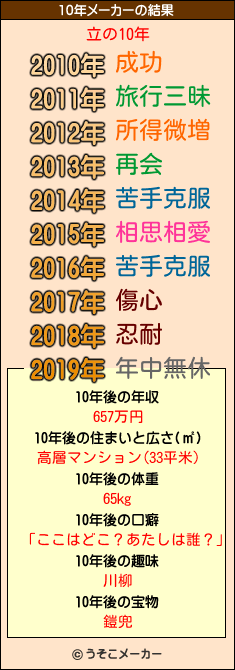 10年メーカーの結果

立の10年

2010年 成功
2011年 旅行三昧
2012年 所得微増
2013年 再会
2014年 苦手克服
2015年 相思相愛
2016年 苦手克服
2017年 傷心
2018年 忍耐
2019年 年中無休

10年後の年収
657万円
10年後の住まいと広さ(㎡)
高層マンション(33平米)
10年後の体重
65kg
10年後の口癖
「ここはどこ？あたしは誰？」
10年後の趣味
川柳
10年後の宝物
鎧兜

© うそこメーカー